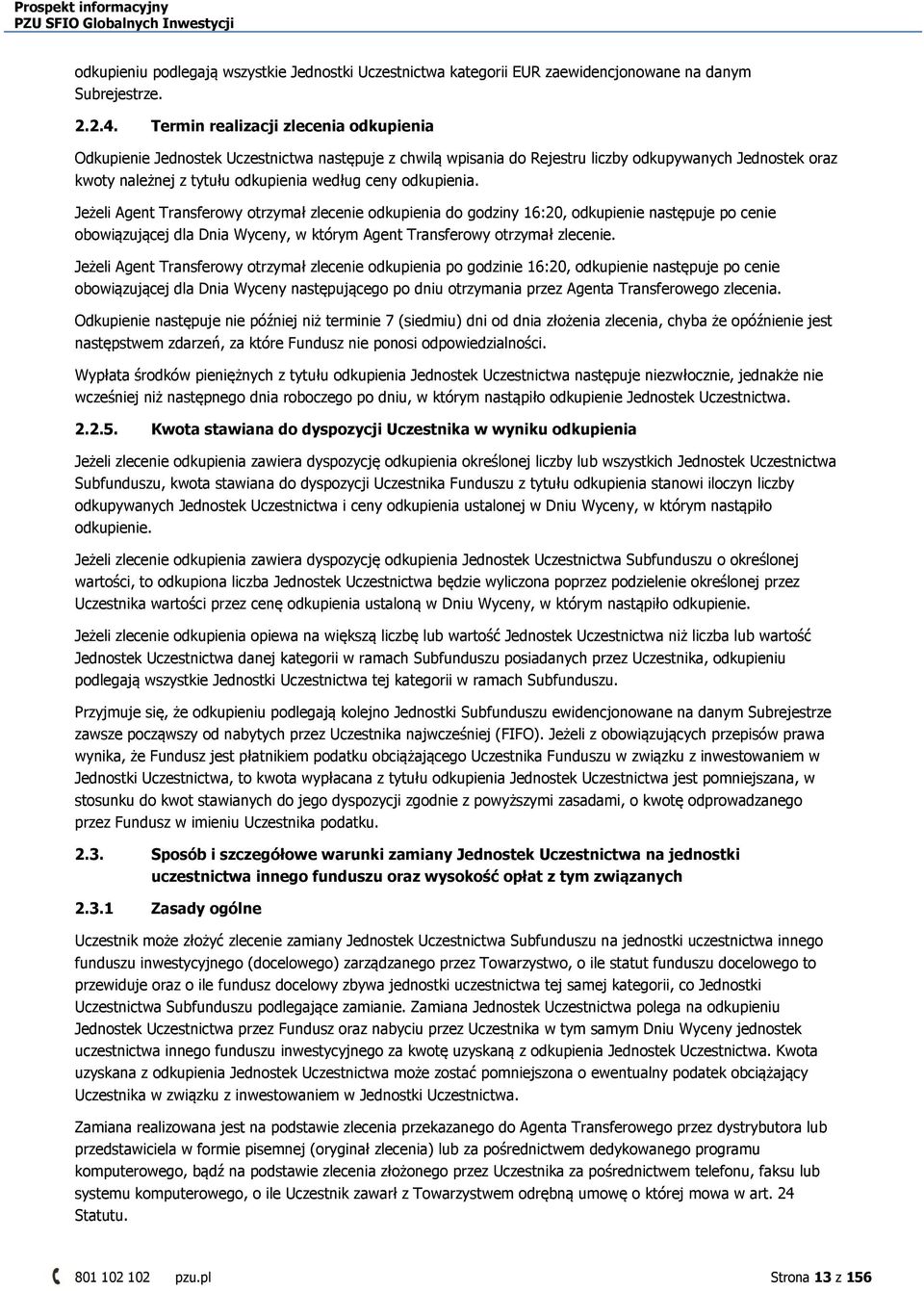 Prospekt informacyjny
PZU SFIO Globalnych Inwestycji

odkupieniu podlegają wszystkie Jednostki Uczestnictwa kategorii EUR zaewidencjonowane na danym Subrejestrze.

2.2.4. Termin realizacji zlecenia odkupienia

Odkupienie Jednostek Uczestnictwa następuje z chwilą wpisania do Rejestru liczby odkupywanych Jednostek oraz kwoty należnej z tytułu odkupienia według ceny odkupienia.

Jeżeli Agent Transferowy otrzymał zlecenie odkupienia do godziny 16:20, odkupienie następuje po cenie obowiązującej dla Dnia Wyceny, w którym Agent Transferowy otrzymał zlecenie.

Jeżeli Agent Transferowy otrzymał zlecenie odkupienia po godzinie 16:20, odkupienie następuje po cenie obowiązującej dla Dnia Wyceny następującego po dniu otrzymania przez Agenta Transferowego zlecenia.

Odkupienie następuje nie później niż terminie 7 (siedmiu) dni od dnia złożenia zlecenia, chyba że opóźnienie jest następstwem zdarzeń, za które Fundusz nie ponosi odpowiedzialności.

Wypłata środków pieniężnych z tytułu odkupienia Jednostek Uczestnictwa następuje niezwłocznie, jednakże nie wcześniej niż następnego dnia roboczego po dniu, w którym nastąpiło odkupienie Jednostek Uczestnictwa.

2.2.5. Kwota stawiana do dyspozycji Uczestnika w wyniku odkupienia

Jeżeli zlecenie odkupienia zawiera dyspozycję odkupienia określonej liczby lub wszystkich Jednostek Uczestnictwa Subfunduszu, kwota stawiana do dyspozycji Uczestnika Funduszu z tytułu odkupienia stanowi iloczyn liczby odkupywanych Jednostek Uczestnictwa i ceny odkupienia ustalonej w Dniu Wyceny, w którym nastąpiło odkupienie.

Jeżeli zlecenie odkupienia zawiera dyspozycję odkupienia Jednostek Uczestnictwa Subfunduszu o określonej wartości, to odkupiona liczba Jednostek Uczestnictwa będzie wyliczona poprzez podzielenie określonej przez Uczestnika wartości przez cenę odkupienia ustaloną w Dniu Wyceny, w którym nastąpiło odkupienie.

Jeżeli zlecenie odkupienia opiewa na większą liczbę lub wartość Jednostek Uczestnictwa niż liczba lub wartość Jednostek Uczestnictwa danej kategorii w ramach Subfunduszu posiadanych przez Uczestnika, odkupieniu podlegają wszystkie Jednostki Uczestnictwa tej kategorii w ramach Subfunduszu.

Przyjmuje się, że odkupieniu podlegają kolejno Jednostki Subfunduszu ewidencjonowane na danym Subrejestrze zawsze począwszy od nabytych przez Uczestnika najwcześniej (FIFO). Jeżeli z obowiązujących przepisów prawa wynika, że Fundusz jest płatnikiem podatku obciążającego Uczestnika Funduszu w związku z inwestowaniem w Jednostki Uczestnictwa, to kwota wypłacana z tytułu odkupienia Jednostek Uczestnictwa jest pomniejszana, w stosunku do kwot stawianych do jego dyspozycji zgodnie z powyższymi zasadami, o kwotę odprowadzanego przez Fundusz w imieniu Uczestnika podatku.

2.3. Sposób i szczegółowe warunki zamiany Jednostek Uczestnictwa na jednostki uczestnictwa innego funduszu oraz wysokość opłat z tym związanych

2.3.1 Zasady ogólne

Uczestnik może złożyć zlecenie zamiany Jednostek Uczestnictwa Subfunduszu na jednostki uczestnictwa innego funduszu inwestycyjnego (docelowego) zarządzanego przez Towarzystwo, o ile statut funduszu docelowego to przewiduje oraz o ile fundusz docelowy zbywa jednostki uczestnictwa tej samej kategorii, co Jednostki Uczestnictwa Subfunduszu podlegające zamianie. Zamiana Jednostek Uczestnictwa polega na odkupieniu Jednostek Uczestnictwa przez Fundusz oraz nabyciu przez Uczestnika w tym samym Dniu Wyceny jednostek uczestnictwa innego funduszu inwestycyjnego za kwotę uzyskaną z odkupienia Jednostek Uczestnictwa. Kwota uzyskana z odkupienia Jednostek Uczestnictwa może zostać pomniejszona o ewentualny podatek obciążający Uczestnika w związku z inwestowaniem w Jednostki Uczestnictwa.

Zamiana realizowana jest na podstawie zlecenia przekazanego do Agenta Transferowego przez dystrybutora lub przedstawiciela w formie pisemnej (oryginał zlecenia) lub za pośrednictwem dedykowanego programu komputerowego, bądź na podstawie zlecenia złożonego przez Uczestnika za pośrednictwem telefonu, faksu lub systemu komputerowego, o ile Uczestnik zawarł z Towarzystwem odrębną umowę o której mowa w art. 24 Statutu.

801 102 102 pzu.pl Strona 13 z 156